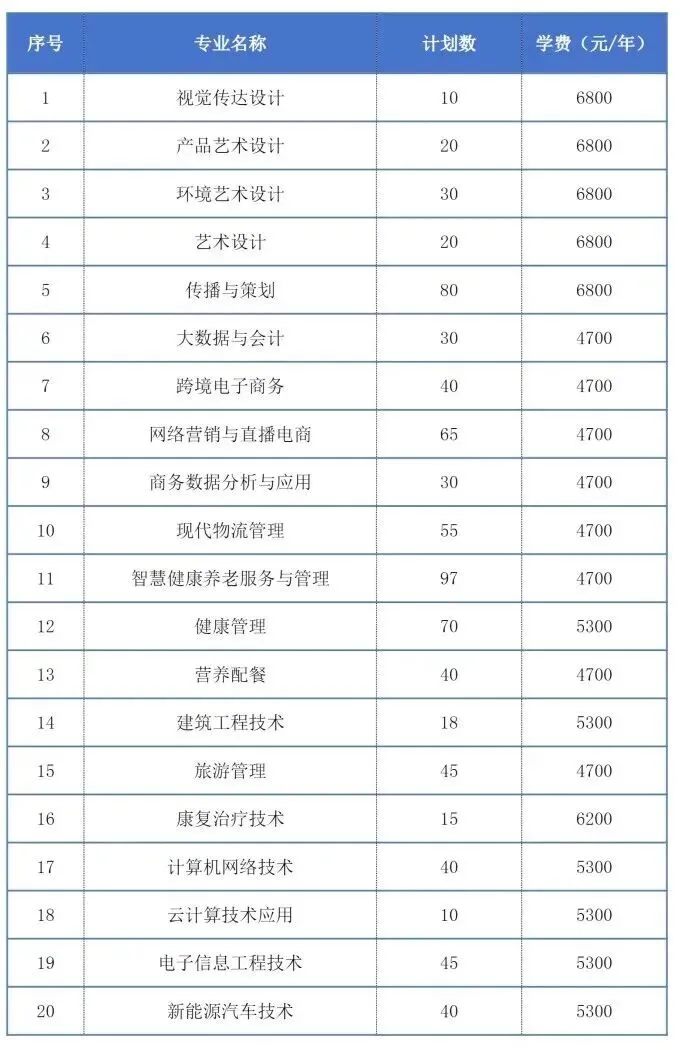 | 序号 | 专业名称 | 计划数 | 学费（元/年） |
|---|---|---|---|
| 1 | 视觉传达设计 | 10 | 6800 |
| 2 | 产品艺术设计 | 20 | 6800 |
| 3 | 环境艺术设计 | 30 | 6800 |
| 4 | 艺术设计 | 20 | 6800 |
| 5 | 传播与策划 | 80 | 6800 |
| 6 | 大数据与会计 | 30 | 4700 |
| 7 | 跨境电子商务 | 40 | 4700 |
| 8 | 网络营销与直播电商 | 65 | 4700 |
| 9 | 商务数据分析与应用 | 30 | 4700 |
| 10 | 现代物流管理 | 55 | 4700 |
| 11 | 智慧健康养老服务与管理 | 97 | 4700 |
| 12 | 健康管理 | 70 | 5300 |
| 13 | 营养配餐 | 40 | 4700 |
| 14 | 建筑工程技术 | 18 | 5300 |
| 15 | 旅游管理 | 45 | 4700 |
| 16 | 康复治疗技术 | 15 | 6200 |
| 17 | 计算机网络技术 | 40 | 5300 |
| 18 | 云计算技术应用 | 10 | 5300 |
| 19 | 电子信息工程技术 | 45 | 5300 |
| 20 | 新能源汽车技术 | 40 | 5300 |